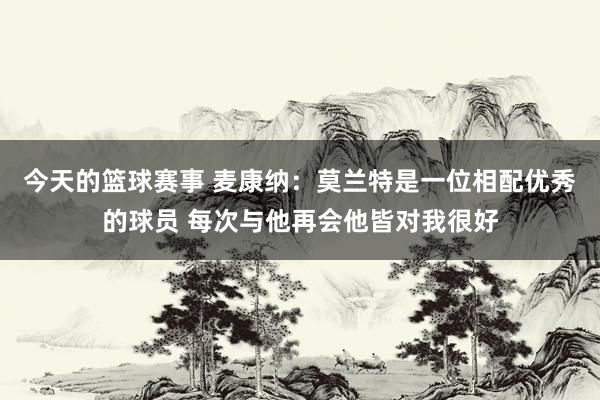 今天的篮球赛事 麦康纳：莫兰特是一位相配优秀的球员 每次与他再会他皆对我很好